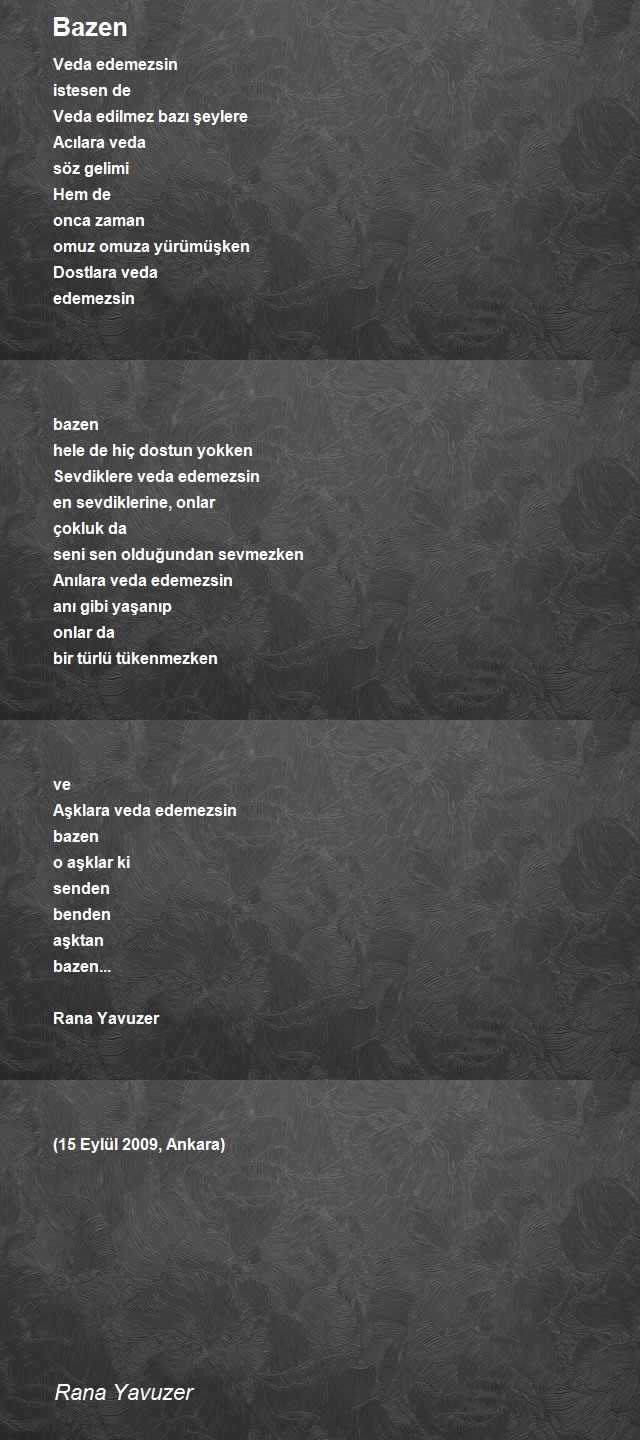 Bazen

Veda edemezsin
istesen de
Veda edilmez bazı şeylere
Acılara veda
söz gelimi
Hem de
onca zaman
omuz omuza yürümüşken
Dostlara veda
edemezsin

bazen
hele de hiç dostun yokken
Sevdiklere veda edemezsin
en sevdiklerine, onlar
çokluk da
seni sen olduğundan sevmezken
Anılara veda edemezsin
anı gibi yaşanıp
onlar da
bir türlü tükenmezken

ve
Aşklara veda edemezsin
bazen
o aşklar ki
senden
benden
aşktan
bazen...

Rana Yavuzer

(15 Eylül 2009, Ankara)

Rana Yavuzer